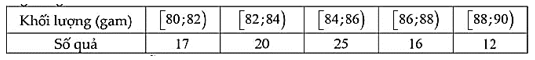 | Khối lượng (gam) | $[80;82)$ | $[82;84)$ | $[84;86)$ | $[86;88)$ | $[88;90)$ |
|---|---|---|---|---|---|
| Số quả | 17 | 20 | 25 | 16 | 12 |